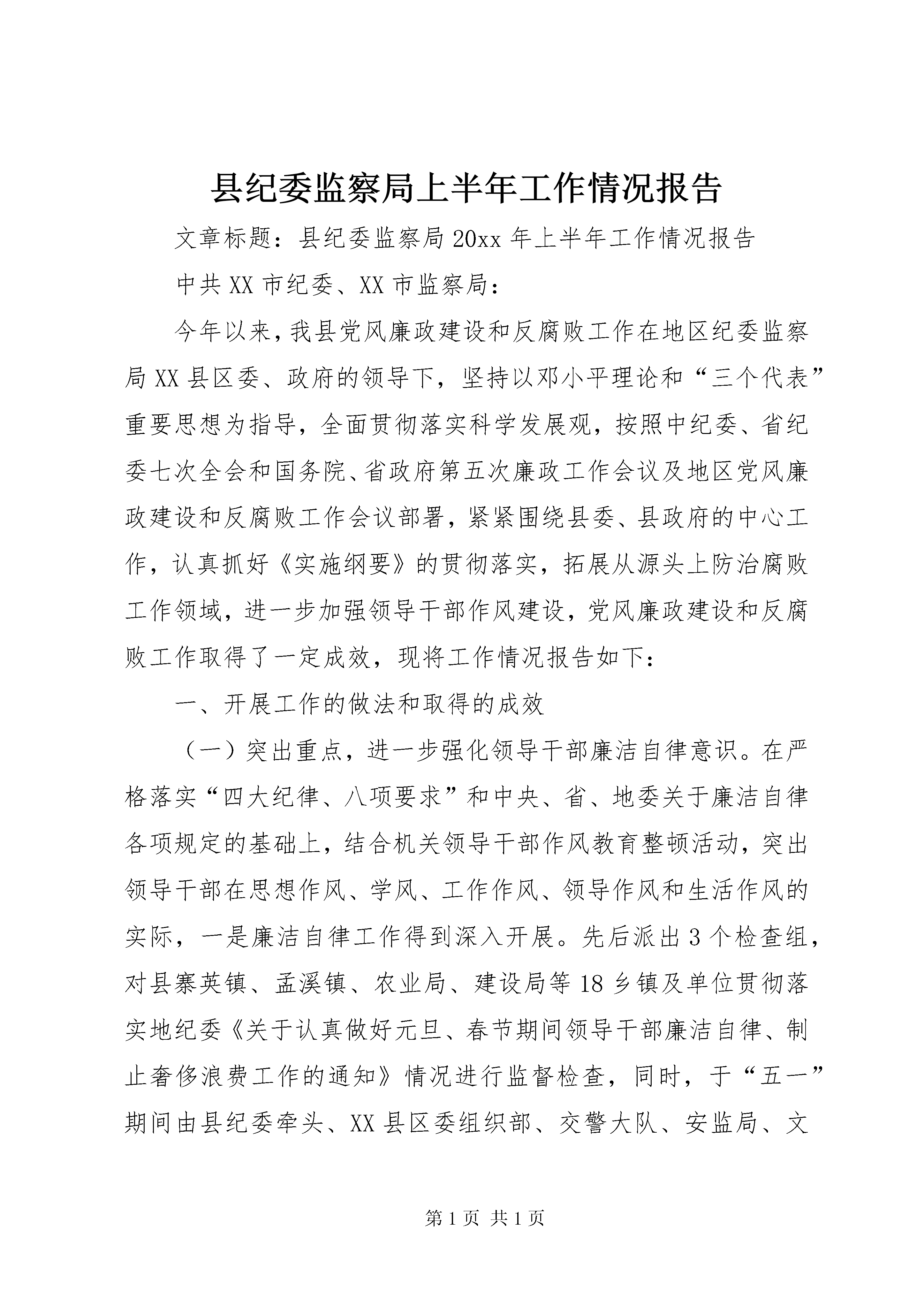 县纪委监察局上半年工作情况报告

文章标题：县纪委监察局20xx年上半年工作情况报告

中共XX市纪委、XX市监察局：

今年以来，我县党风廉政建设和反腐败工作在地区纪委监察局XX县区委、政府的领导下，坚持以邓小平理论和“三个代表”重要思想为指导，全面贯彻落实科学发展观，按照中纪委、省纪委七次全会和国务院、省政府第五次廉政工作会议及地区党风廉政建设和反腐败工作会议部署，紧紧围绕县委、县政府的中心工作，认真抓好《实施纲要》的贯彻落实，拓展从源头上防治腐败工作领域，进一步加强领导干部作风建设，党风廉政建设和反腐败工作取得了一定成效，现将工作情况报告如下：

一、开展工作的做法和取得的成效

（一）突出重点，进一步强化领导干部廉洁自律意识。在严格落实“四大纪律、八项要求”和中央、省、地委关于廉洁自律各项规定的基础上，结合机关领导干部作风教育整顿活动，突出领导干部在思想作风、学风、工作作风、领导作风和生活作风的实际，一是廉洁自律工作得到深入开展。先后派出3个检查组，对县寨英镇、孟溪镇、农业局、建设局等18乡镇及单位贯彻落实地纪委《关于认真做好元旦、春节期间领导干部廉洁自律、制止奢侈浪费工作的通知》情况进行监督检查，同时，于“五一”期间由县纪委牵头、XX县区委组织部、交警大队、安监局、文

第1页 共1页